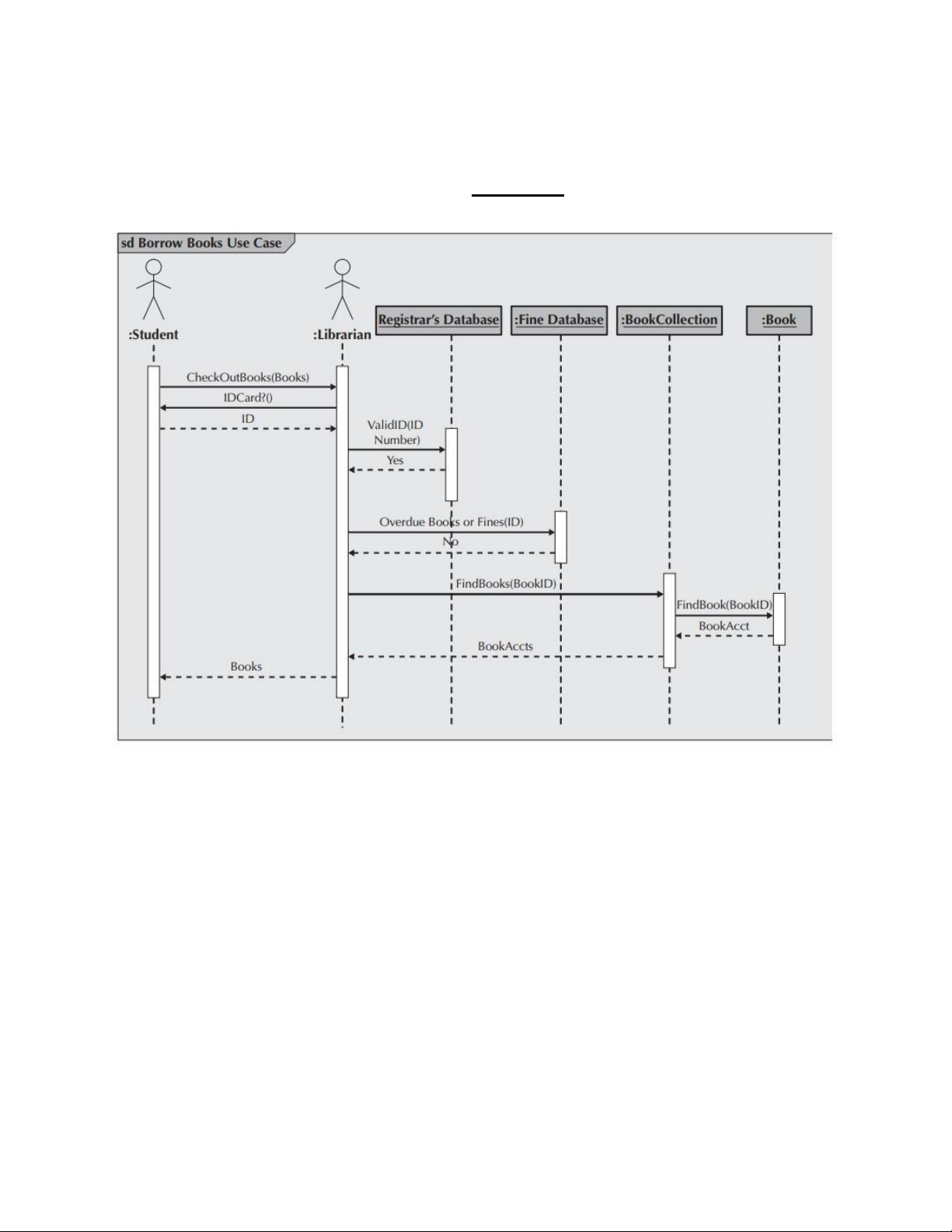 sd Borrow Books Use Case

:Student

:Librarian

Registrar's Database

:Fine Database

:BookCollection

:Book

CheckOutBooks(Books)

IDCard?()

ID

ValidID(ID Number)

Yes

Overdue Books or Fines(ID)

No

FindBooks(BookID)

FindBook(BookID)

BookAcct

BookAccts

Books